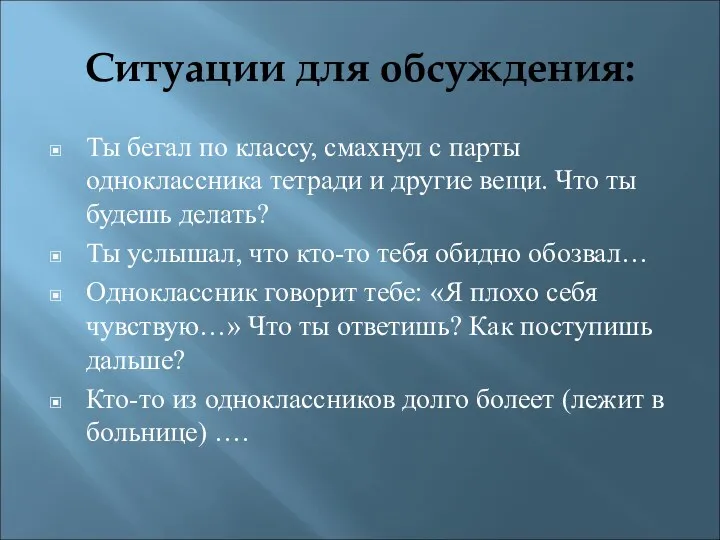 Ситуации для обсуждения:

Ты бегал по классу, смахнул с парты одноклассника тетради и другие вещи. Что ты будешь делать?

Ты услышал, что кто-то тебя обидно обозвал…

Одноклассник говорит тебе: «Я плохо себя чувствую…» Что ты ответишь? Как поступишь дальше?

Кто-то из одноклассников долго болеет (лежит в больнице) ….